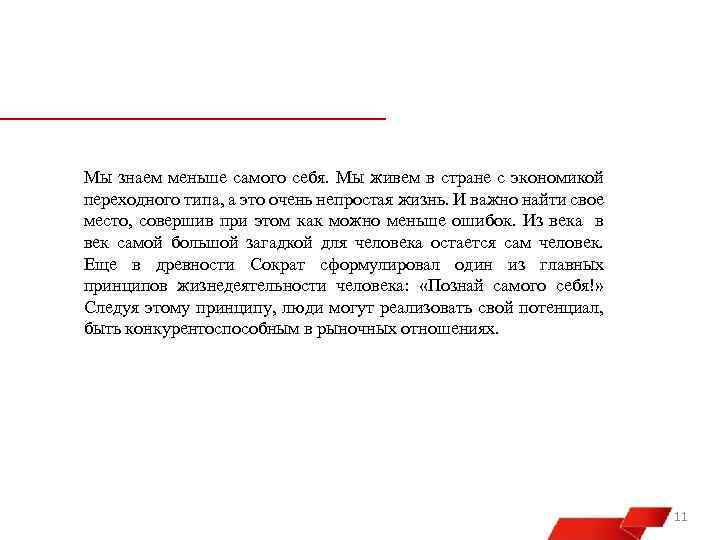 Мы знаем меньше самого себя. Мы живем в стране с экономикой переходного типа, а это очень непростая жизнь. И важно найти свое место, совершив при этом как можно меньше ошибок. Из века в век самой большой загадкой для человека остается сам человек. Еще в древности Сократ сформулировал один из главных принципов жизнедеятельности человека: «Познай самого себя!» Следуя этому принципу, люди могут реализовать свой потенциал, быть конкурентоспособным в рыночных отношениях.

11